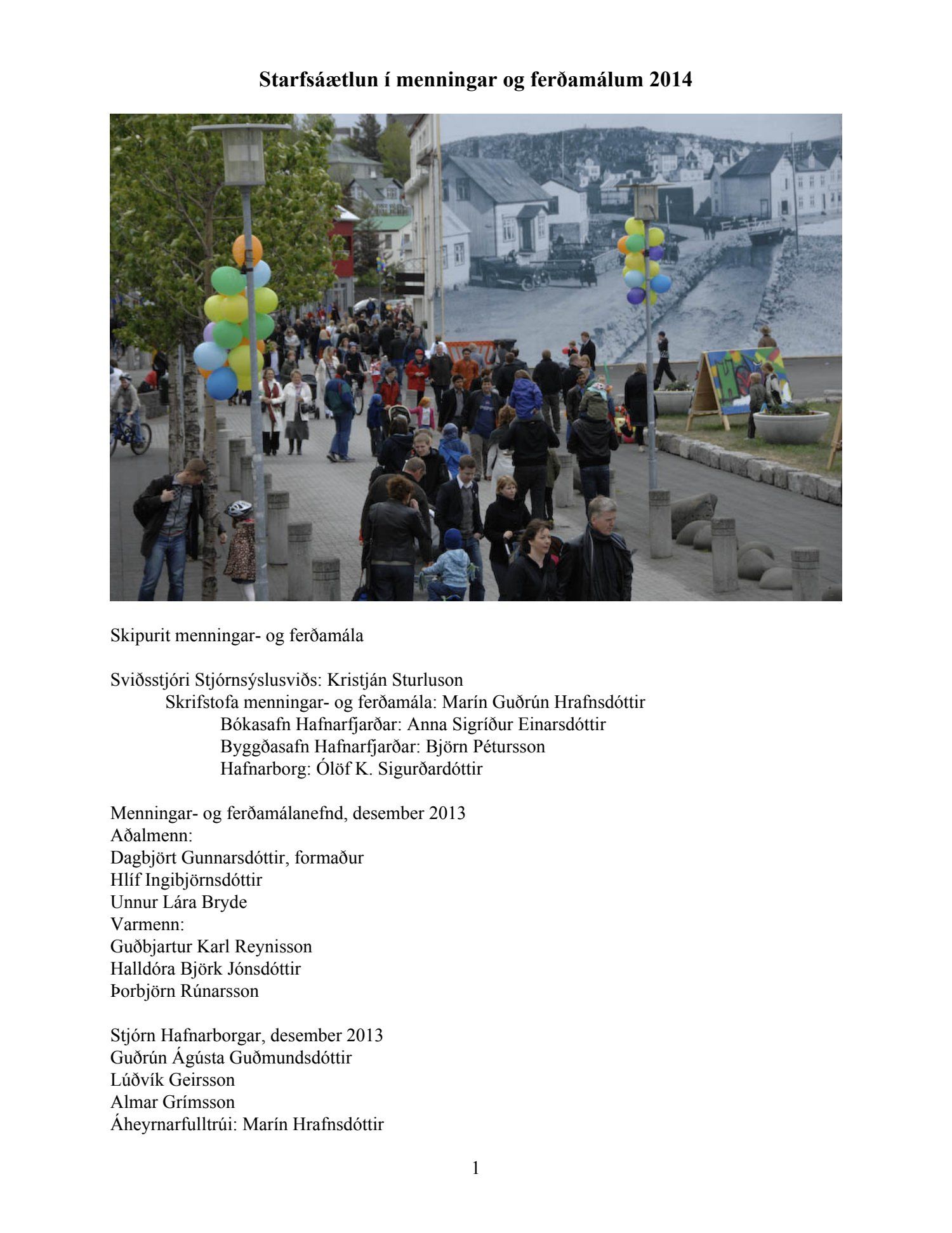 Starfsáætlun í menningar og ferðamálum 2014

Skipurit menningar- og ferðamála

Sviðsstjóri Stjórnsýslusviðs: Kristján Sturluson
Skrifstofa menningar- og ferðamála: Marín Guðrún Hrafnsdóttir
Bókasafn Hafnarfjarðar: Anna Sigríður Einarsdóttir
Byggðasafn Hafnarfjarðar: Björn Pétursson
Hafnarborg: Ólöf K. Sigurðardóttir

Menningar- og ferðamálanefnd, desember 2013
Aðalmenn:
Dagbjört Gunnarsdóttir, formaður
Hlíf Ingibjörnsdóttir
Unnur Lára Bryde
Varmenn:
Guðbjartur Karl Reynisson
Halldóra Björk Jónsdóttir
Þorbjörn Rúnarsson

Stjórn Hafnarborgar, desember 2013
Guðrún Ágústa Guðmundsdóttir
Lúðvík Geirsson
Almar Grímsson
Áheyrnarfulltrúi: Marín Hrafnsdóttir

1